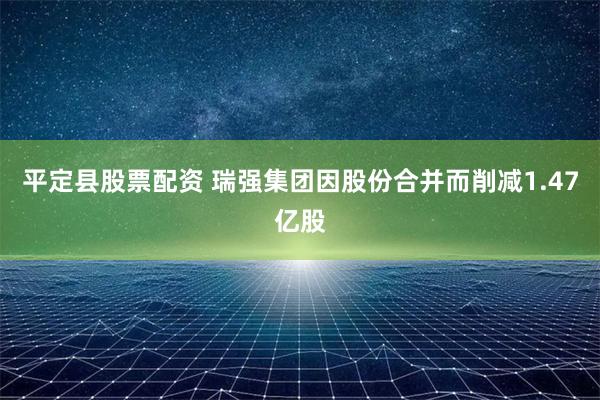 平定县股票配资 瑞强集团因股份合并而削减1.47亿股